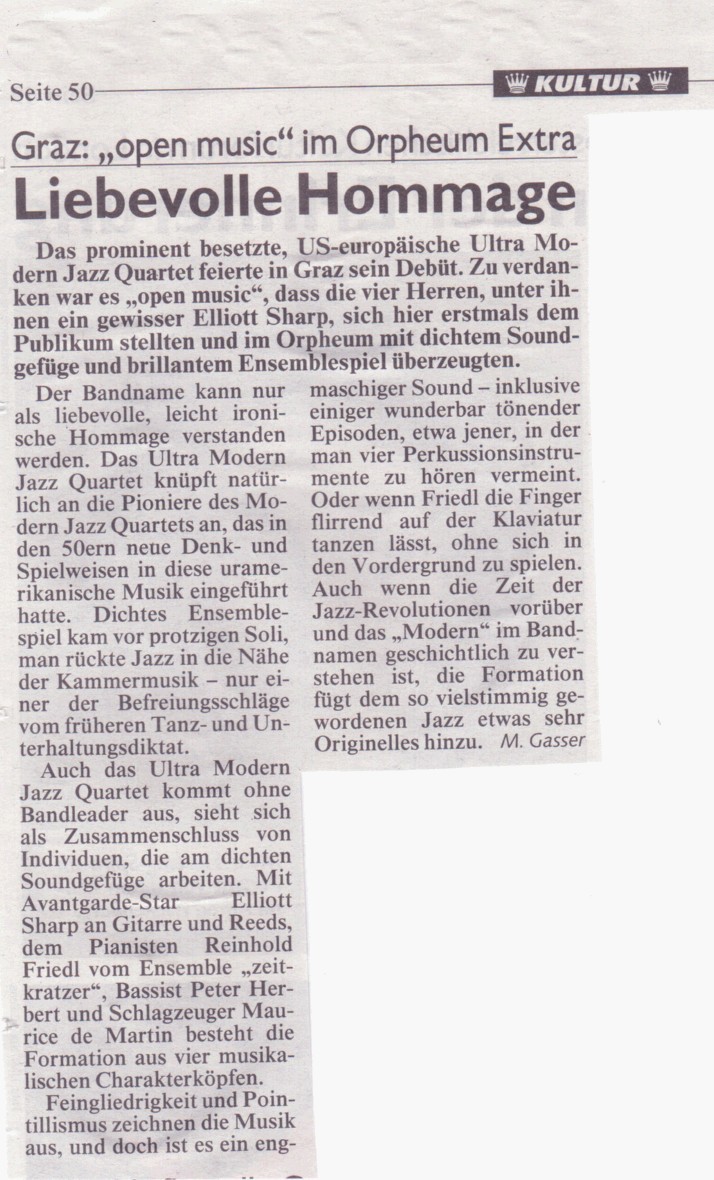 Seite 50

KULTUR

Graz: „open music“ im Orpheum Extra

Liebevolle Hommage

Das prominent besetzte, US-europäische Ultra Modern Jazz Quartet feierte in Graz sein Debüt. Zu verdanken war es „open music“, dass die vier Herren, unter ihnen ein gewisser Elliott Sharp, sich hier erstmals dem Publikum stellten und im Orpheum mit dichtem Soundgefüge und brillantem Ensemblespiel überzeugten.

Der Bandname kann nur als liebevolle, leicht ironische Hommage verstanden werden. Das Ultra Modern Jazz Quartet knüpft natürlich an die Pioniere des Modern Jazz Quartets an, das in den 50ern neue Denk- und Spielweisen in diese uramerikanische Musik eingeführt hatte. Dichtes Ensemblespiel kam vor protzigen Soli, man rückte Jazz in die Nähe der Kammermusik – nur einer der Befreiungsschläge vom früheren Tanz- und Unterhaltungsdiktat.

Auch das Ultra Modern Jazz Quartet kommt ohne Bandleader aus, sieht sich als Zusammenschluss von Individuen, die am dichten Soundgefüge arbeiten. Mit Avantgarde-Star Elliott Sharp an Gitarre und Reeds, dem Pianisten Reinhold Friedl vom Ensemble „zeitkratzer“, Bassist Peter Herbert und Schlagzeuger Maurice de Martin besteht die Formation aus vier musikalischen Charakterköpfen.

Feingliedrigkeit und Pointillismus zeichnen die Musik aus, und doch ist es ein engmaschiger Sound – inklusive einiger wunderbar tönender Episoden, etwa jener, in der man vier Perkussionsinstrumente zu hören vermeint. Oder wenn Friedl die Finger flirrend auf der Klaviatur tanzen lässt, ohne sich in den Vordergrund zu spielen. Auch wenn die Zeit der Jazz-Revolutionen vorüber und das „Modern“ im Bandnamen geschichtlich zu verstehen ist, die Formation fügt dem so vielstimmig gewordenen Jazz etwas sehr Originelles hinzu. M. Gasser